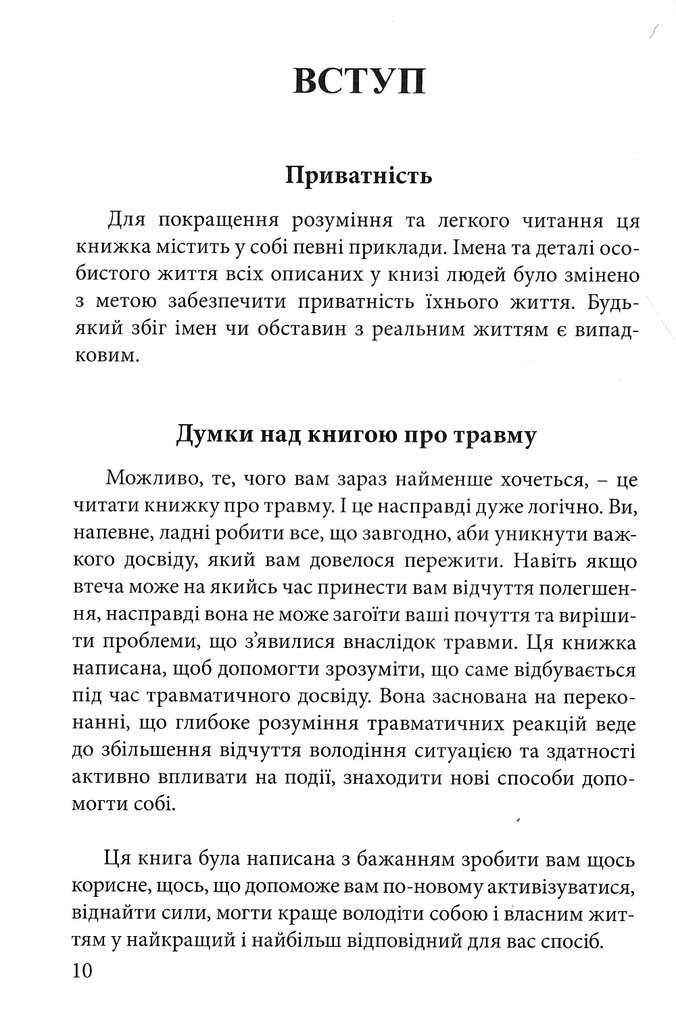 ВСТУП

Приватність

Для покращення розуміння та легкого читання ця книжка містить у собі певні приклади. Імена та деталі особистого життя всіх описаних у книзі людей було змінено з метою забезпечити приватність їхнього життя. Будь-який збіг імен чи обставин з реальним життям є випадковим.

Думки над книгою про травму

Можливо, те, чого вам зараз найменше хочеться, – це читати книжку про травму. І це насправді дуже логічно. Ви, напевне, ладні робити все, що завгодно, аби уникнути важкого досвіду, який вам довелося пережити. Навіть якщо втеча може на якийсь час принести вам відчуття полегшення, насправді вона не може загоїти ваші почуття та вирішити проблеми, що з'явилися внаслідок травми. Ця книжка написана, щоб допомогти зрозуміти, що саме відбувається під час травматичного досвіду. Вона заснована на переконанні, що глибоке розуміння травматичних реакцій веде до збільшення відчуття володіння ситуацією та здатності активно впливати на події, знаходити нові способи допомогти собі.

Ця книга була написана з бажанням зробити вам щось корисне, щось, що допоможе вам по-новому активізуватися, віднайти сили, могти краще володіти собою і власним життям у найкращий і найбільш відповідний для вас спосіб.

10